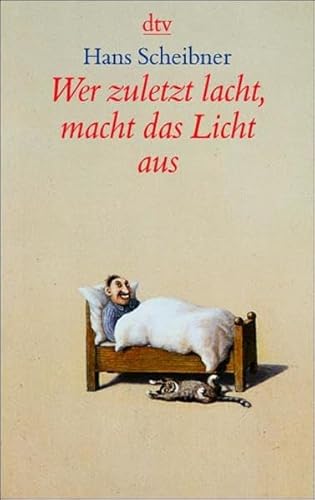 dtv

Hans Scheibner

Wer zuletzt lacht, macht das Licht aus